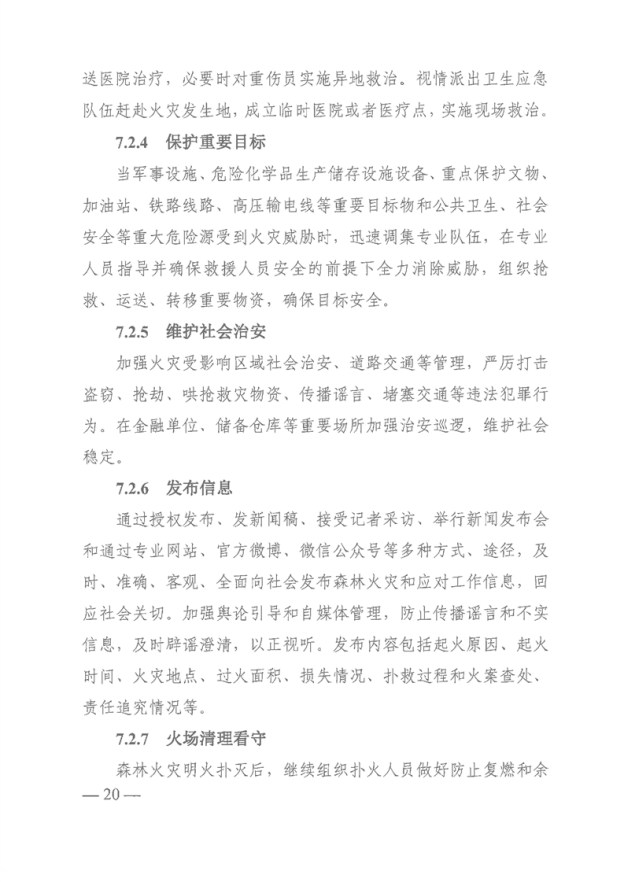 送医院治疗，必要时对重伤员实施异地救治。视情派出卫生应急队伍赶赴火灾发生地，成立临时医院或者医疗点，实施现场救治。

7.2.4 保护重要目标

当军事设施、危险化学品生产储存设施设备、重点保护文物、加油站、铁路线路、高压输电线等重要目标物和公共卫生、社会安全等重大危险源受到火灾威胁时，迅速调集专业队伍，在专业人员指导并确保救援人员安全的前提下全力消除威胁，组织抢救、运送、转移重要物资，确保目标安全。

7.2.5 维护社会治安

加强火灾受影响区域社会治安、道路交通等管理，严厉打击盗窃、抢劫、哄抢救灾物资、传播谣言、堵塞交通等违法犯罪行为。在金融单位、储备仓库等重要场所加强治安巡逻，维护社会稳定。

7.2.6 发布信息

通过授权发布、发新闻稿、接受记者采访、举行新闻发布会和通过专业网站、官方微博、微信公众号等多种方式、途径，及时、准确、客观、全面向社会发布森林火灾和应对工作信息，回应社会关切。加强舆论引导和自媒体管理，防止传播谣言和不实信息，及时辟谣澄清，以正视听。发布内容包括起火原因、起火时间、火灾地点、过火面积、损失情况、扑救过程和火案查处、责任追究情况等。

7.2.7 火场清理看守

森林火灾明火扑灭后，继续组织扑火人员做好防止复燃和余

— 20 —